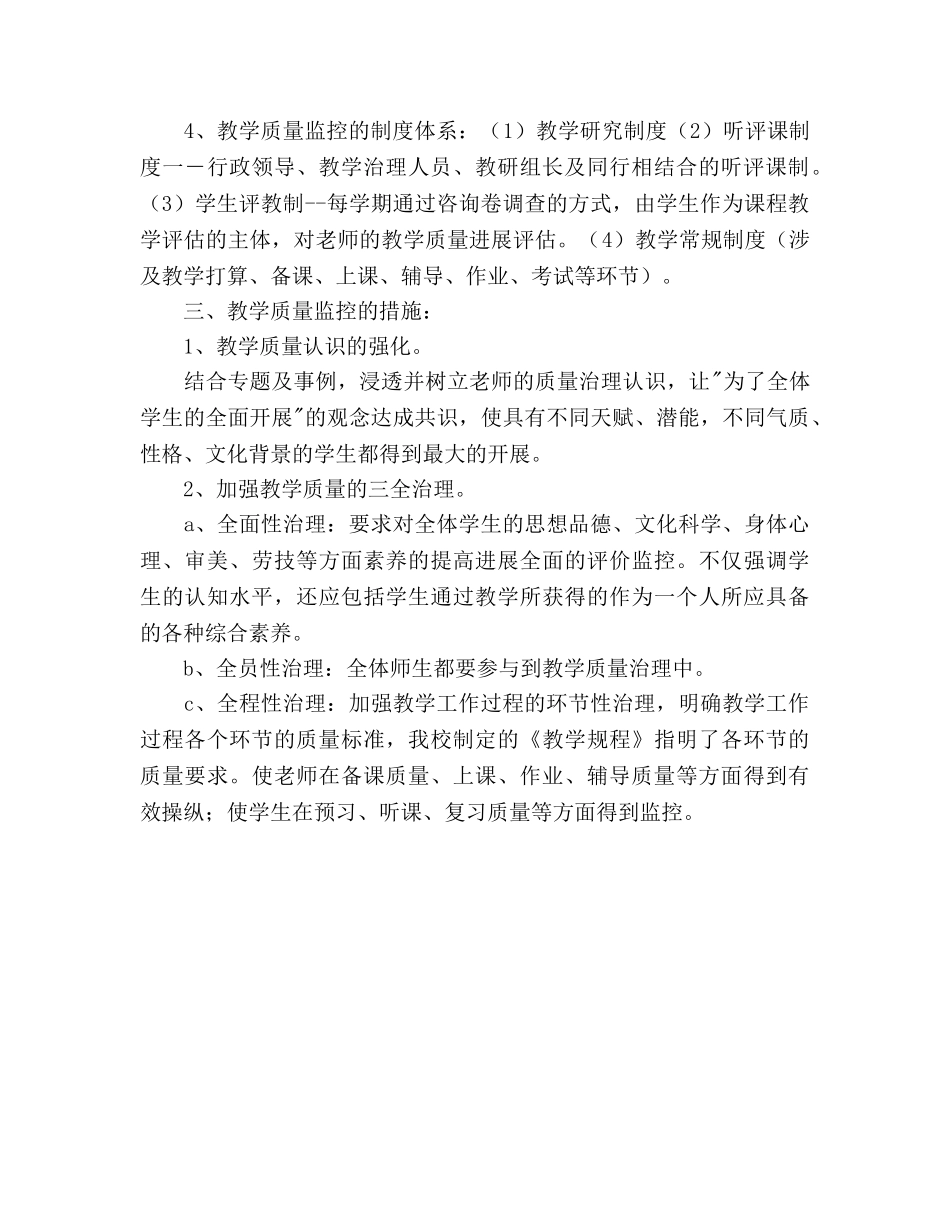 4、教学质量监控的制度体系：（1）教学研究制度（2）听评课制度一－行政领导、教学治理人员、教研组长及同行相结合的听评课制。（3）学生评教制--每学期通过咨询卷调查的方式，由学生作为课程教学评估的主体，对老师的教学质量进展评估。（4）教学常规制度（涉及教学打算、备课、上课、辅导、作业、考试等环节）。

三、教学质量监控的措施：

1、教学质量认识的强化。

结合专题及事例，浸透并树立老师的质量治理认识，让"为了全体学生的全面开展"的观念达成共识，使具有不同天赋、潜能，不同气质、性格、文化背景的学生都得到最大的开展。

2、加强教学质量的三全治理。

a、全面性治理：要求对全体学生的思想品德、文化科学、身体心理、审美、劳技等方面素养的提高进展全面的评价监控。不仅强调学生的认知水平，还应包括学生通过教学所获得的作为一个人所应具备的各种综合素养。

b、全员性治理：全体师生都要参与到教学质量治理中。

c、全程性治理：加强教学工作过程的环节性治理，明确教学工作过程各个环节的质量标准，我校制定的《教学规程》指明了各环节的质量要求。使老师在备课质量、上课、作业、辅导质量等方面得到有效操纵；使学生在预习、听课、复习质量等方面得到监控。